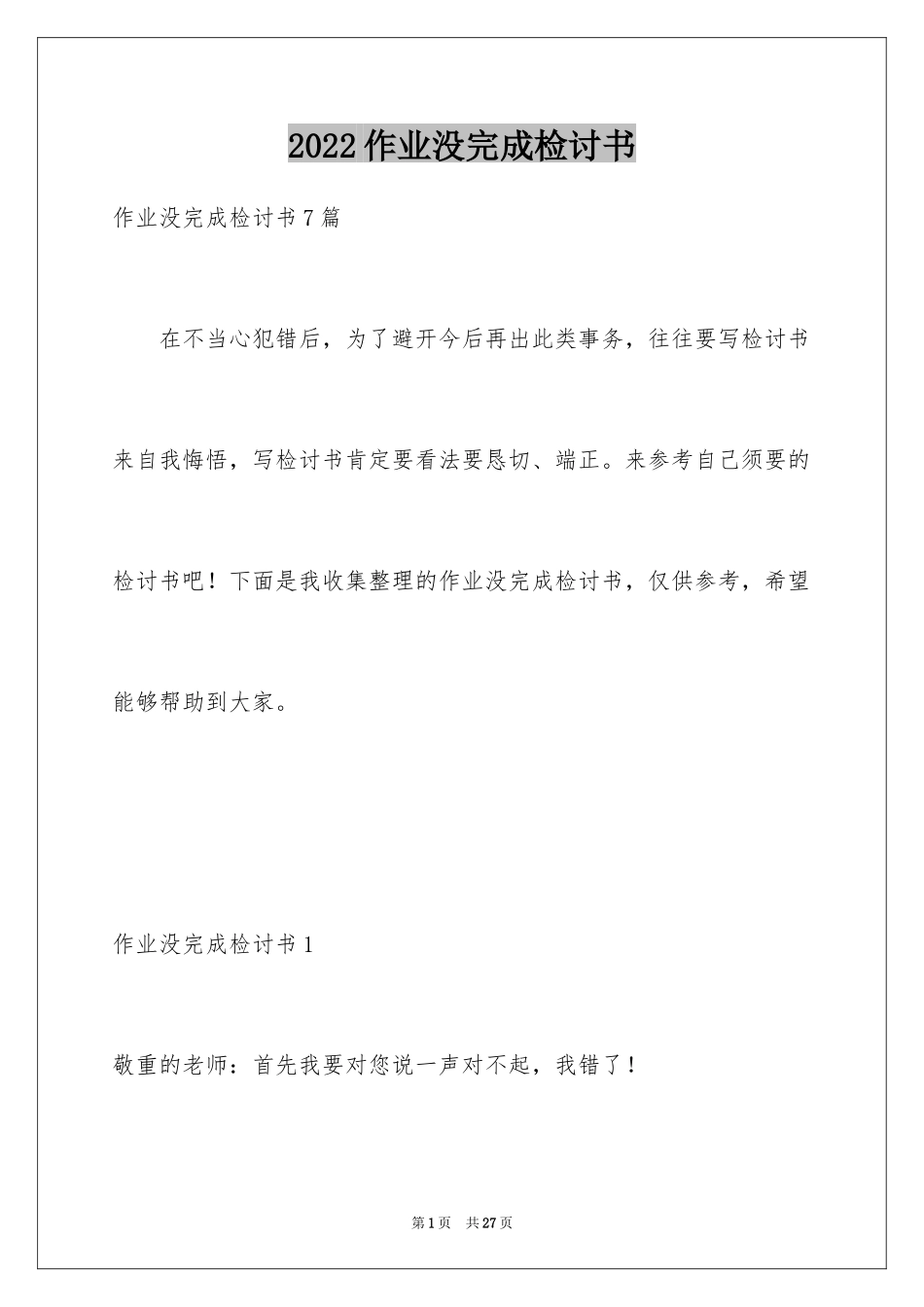 2022作业没完成检讨书

作业没完成检讨书7篇

在不当心犯错后，为了避开今后再出此类事务，往往要写检讨书来自我悔悟，写检讨书肯定要看法要恳切、端正。来参考自己须要的检讨书吧！下面是我收集整理的作业没完成检讨书，仅供参考，希望能够帮助到大家。

作业没完成检讨书1

敬重的老师：首先我要对您说一声对不起，我错了！

第1页 共27页